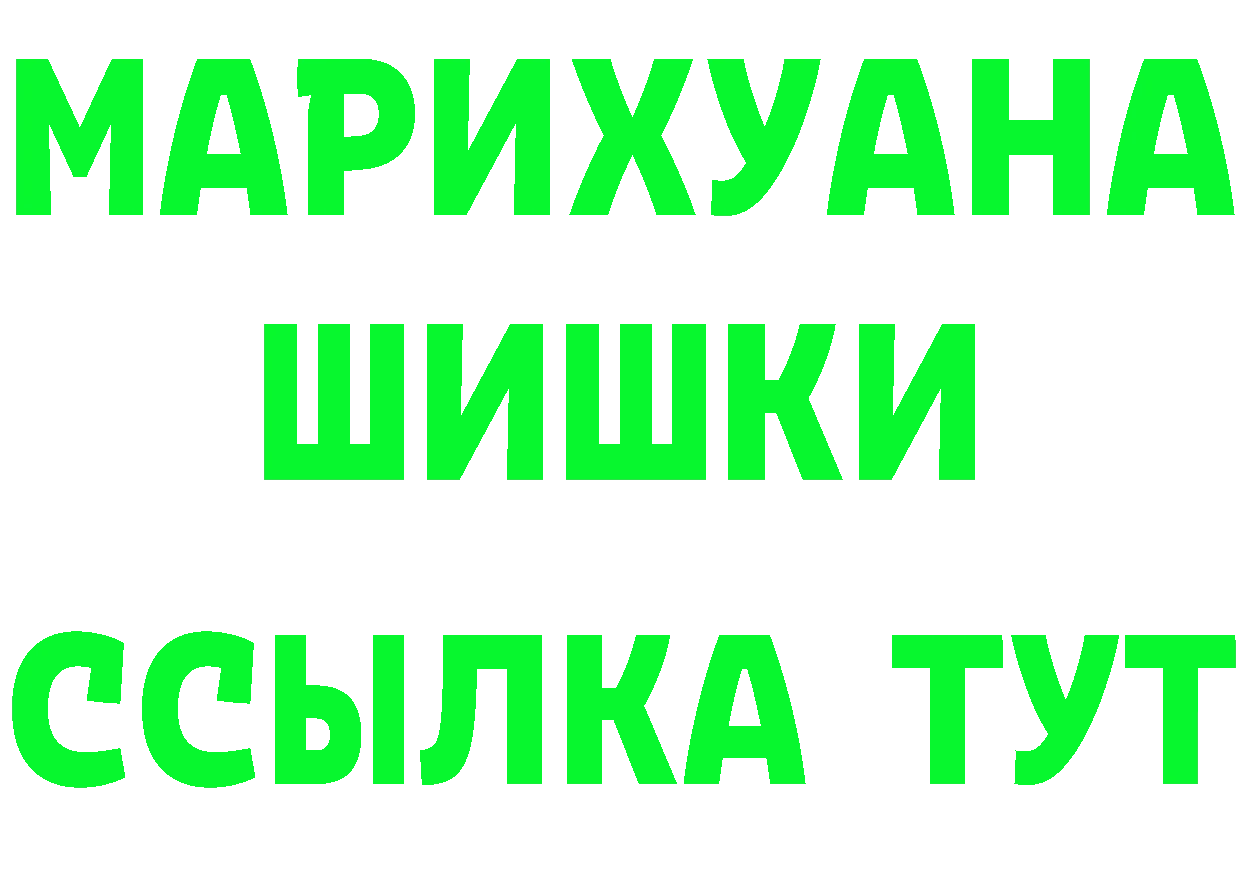 МАРИХУАНА
ШИШКИ
ССЫЛКА ТУТ